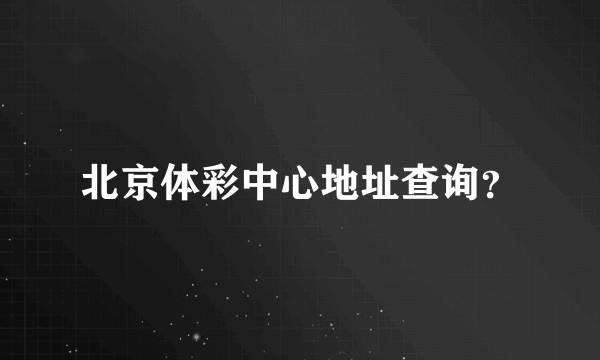 北京体彩中心地址查询?